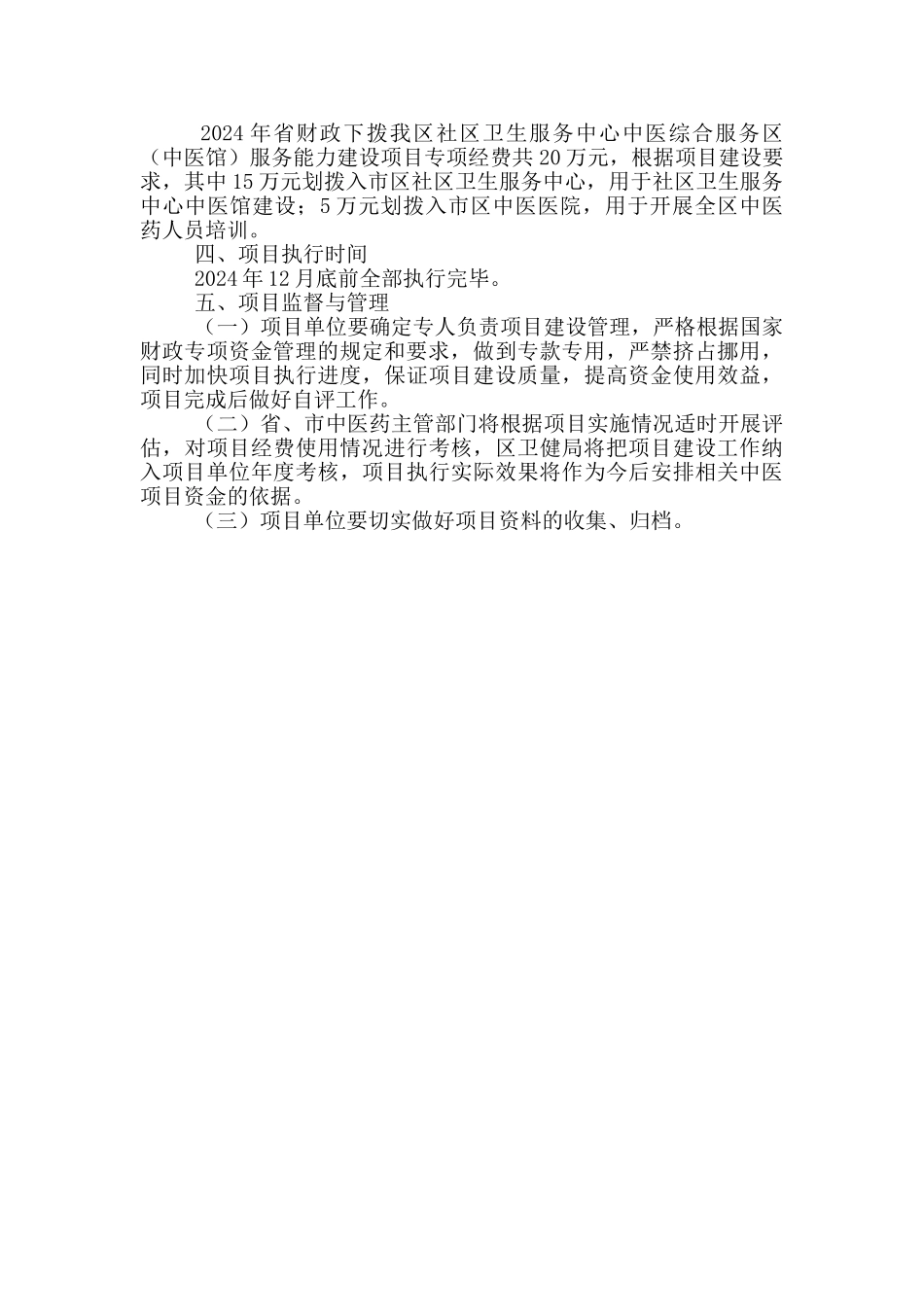 2024年省财政下拨我区社区卫生服务中心中医综合服务区（中医馆）服务能力建设项目专项经费共20万元，根据项目建设要求，其中15万元划拨入市区社区卫生服务中心，用于社区卫生服务中心中医馆建设；5万元划拨入市区中医医院，用于开展全区中医药人员培训。

四、项目执行时间

2024年12月底前全部执行完毕。

五、项目监督与管理

（一）项目单位要确定专人负责项目建设管理，严格根据国家财政专项资金管理的规定和要求，做到专款专用，严禁挤占挪用，同时加快项目执行进度，保证项目建设质量，提高资金使用效益，项目完成后做好自评工作。

（二）省、市中医药主管部门将根据项目实施情况适时开展评估，对项目经费使用情况进行考核，区卫健局将把项目建设工作纳入项目单位年度考核，项目执行实际效果将作为今后安排相关中医项目资金的依据。

（三）项目单位要切实做好项目资料的收集、归档。